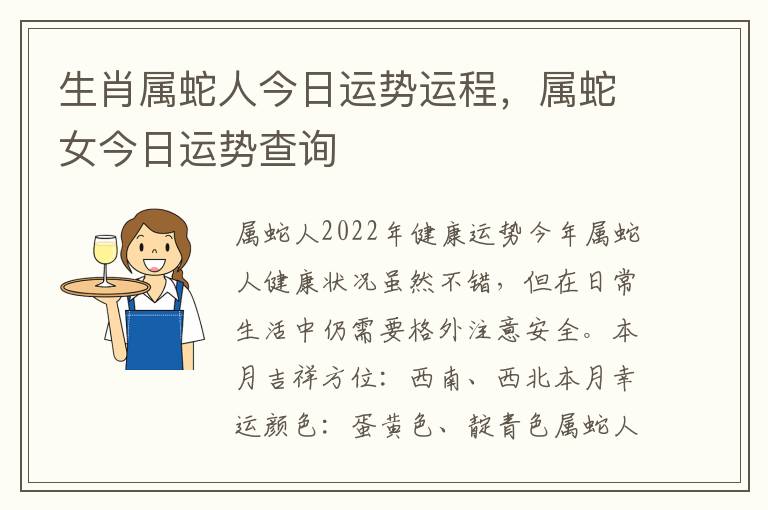 生肖属蛇人今日运势运程，属蛇女今日运势查询

属蛇人2022年健康运势今年属蛇人健康状况虽然不错，但在日常生活中仍需要格外注意安全。本月吉祥方位：西南、西北本月幸运颜色：蛋黄色、靛青色属蛇人